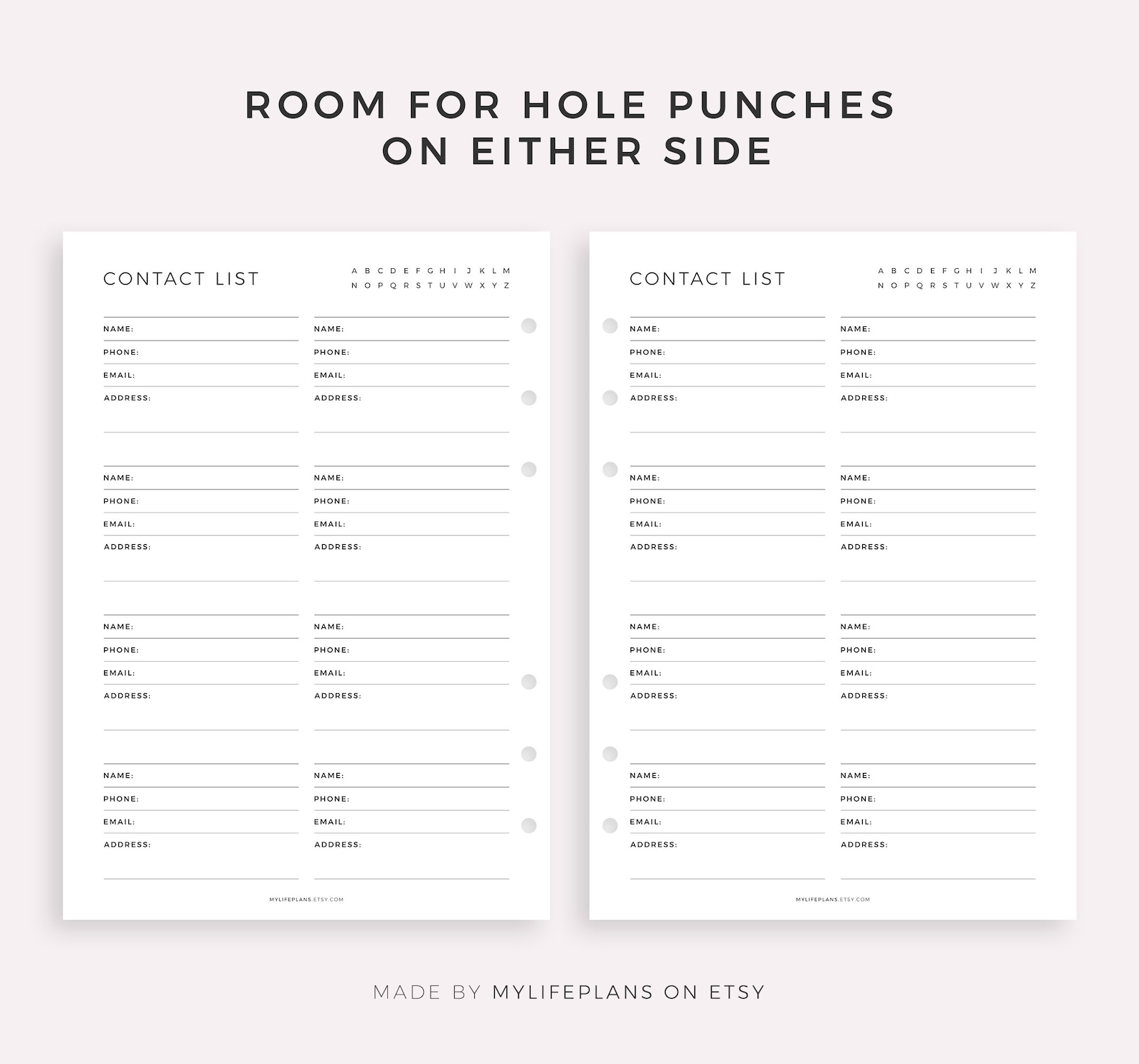 ROOM FOR HOLE PUNCHES ON EITHER SIDE

CONTACT LIST

A B C D E F G H I J K L M
N O P Q R S T U V W X Y Z

NAME:
PHONE:
EMAIL:
ADDRESS:

NAME:
PHONE:
EMAIL:
ADDRESS:

NAME:
PHONE:
EMAIL:
ADDRESS:

NAME:
PHONE:
EMAIL:
ADDRESS:

NAME:
PHONE:
EMAIL:
ADDRESS:

NAME:
PHONE:
EMAIL:
ADDRESS:

NAME:
PHONE:
EMAIL:
ADDRESS:

NAME:
PHONE:
EMAIL:
ADDRESS:

MYLIFEPLANS.ETSY.COM

CONTACT LIST

A B C D E F G H I J K L M
N O P Q R S T U V W X Y Z

NAME:
PHONE:
EMAIL:
ADDRESS:

NAME:
PHONE:
EMAIL:
ADDRESS:

NAME:
PHONE:
EMAIL:
ADDRESS:

NAME:
PHONE:
EMAIL:
ADDRESS:

NAME:
PHONE:
EMAIL:
ADDRESS:

NAME:
PHONE:
EMAIL:
ADDRESS:

NAME:
PHONE:
EMAIL:
ADDRESS:

NAME:
PHONE:
EMAIL:
ADDRESS:

MYLIFEPLANS.ETSY.COM

MADE BY MYLIFEPLANS ON ETSY